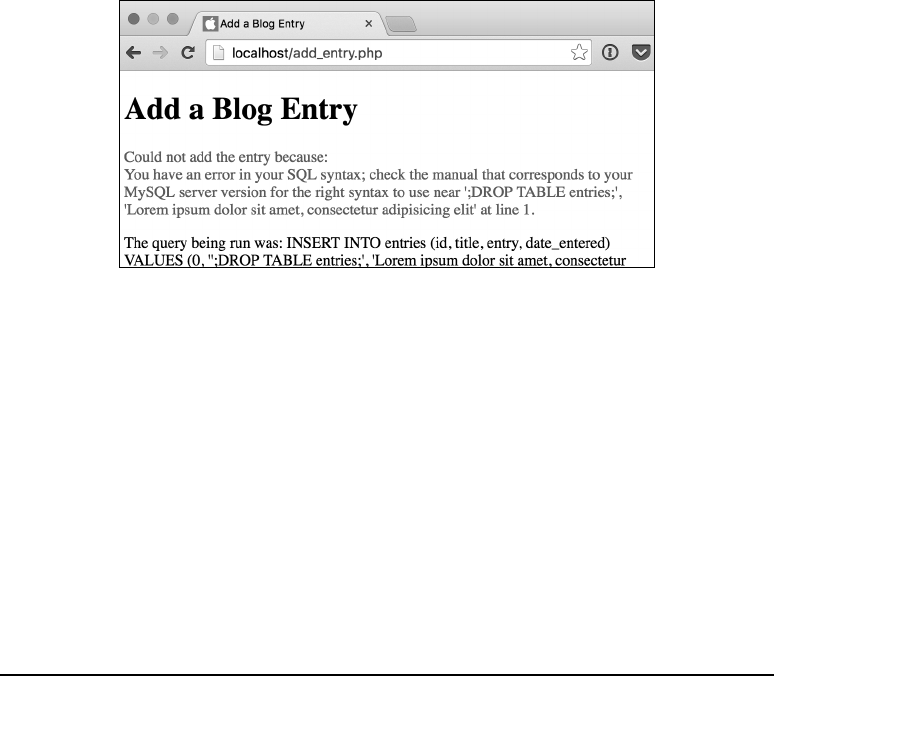 Add a Blog Entry

localhost/add_entry.php

Add a Blog Entry

Could not add the entry because:
You have an error in your SQL syntax; check the manual that corresponds to your MySQL server version for the right syntax to use near ';DROP TABLE entries;', 'Lorem ipsum dolor sit amet, consectetur adipisicing elit' at line 1.

The query being run was: INSERT INTO entries (id, title, entry, date_entered) VALUES (0, '';DROP TABLE entries;', 'Lorem ipsum dolor sit amet, consectetur